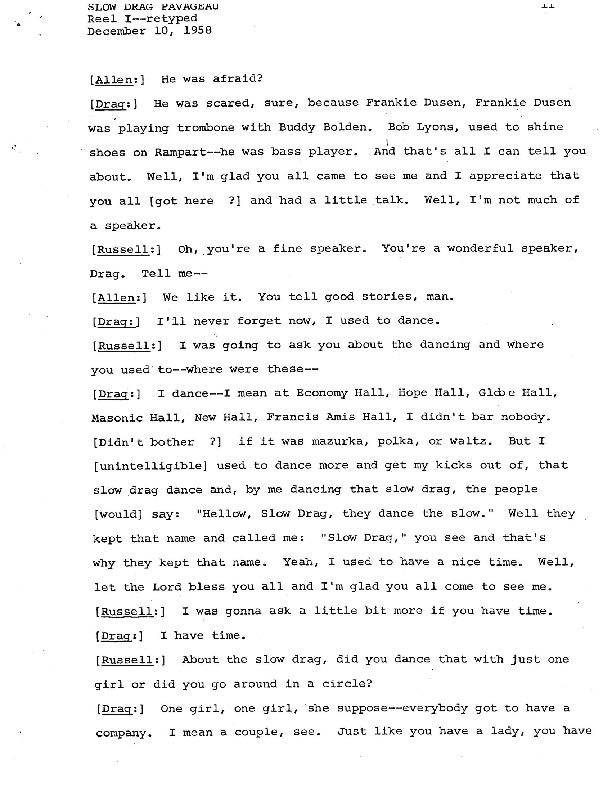 SLOW DRAG PAVAGEAU
Reel I--retyped
December 10, 1958

11

[Allen:] He was afraid?

[Drag:] He was scared, sure, because Frankie Dusen, Frankie Dusen was playing trombone with Buddy Bolden. Bob Lyons, used to shine shoes on Rampart--he was bass player. And that's all I can tell you about. Well, I'm glad you all came to see me and I appreciate that you all [got here ?] and had a little talk. Well, I'm not much of a speaker.

[Russell:] Oh, you're a fine speaker. You're a wonderful speaker, Drag. Tell me--

[Allen:] We like it. You tell good stories, man.

[Drag:] I'll never forget now, I used to dance.

[Russell:] I was going to ask you about the dancing and where you used to--where were these--

[Drag:] I dance--I mean at Economy Hall, Hope Hall, Globe Hall, Masonic Hall, New Hall, Francis Amis Hall, I didn't bar nobody. [Didn't bother ?] if it was mazurka, polka, or waltz. But I [unintelligible] used to dance more and get my kicks out of, that slow drag dance and, by me dancing that slow drag, the people [would] say: "Hellow, Slow Drag, they dance the slow." Well they kept that name and called me: "Slow Drag," you see and that's why they kept that name. Yeah, I used to have a nice time. Well, let the Lord bless you all and I'm glad you all come to see me.

[Russell:] I was gonna ask a little bit more if you have time.

[Drag:] I have time.

[Russell:] About the slow drag, did you dance that with just one girl or did you go around in a circle?

[Drag:] One girl, one girl, she suppose--everybody got to have a company. I mean a couple, see. Just like you have a lady, you have